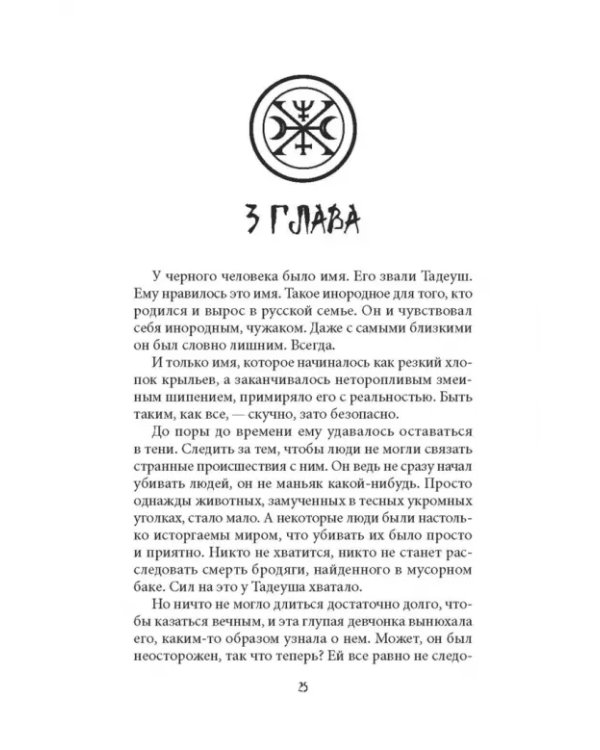 3 ГЛАВА

У черного человека было имя. Его звали Тадеуш. Ему нравилось это имя. Такое инородное для того, кто родился и вырос в русской семье. Он и чувствовал себя инородным, чужаком. Даже с самыми близкими он был словно лишним. Всегда.

И только имя, которое начиналось как резкий хлопок крыльев, а заканчивалось неторопливым змеиным шипением, примиряло его с реальностью. Быть таким, как все, — скучно, зато безопасно.

До поры до времени ему удавалось оставаться в тени. Следить за тем, чтобы люди не могли связать странные происшествия с ним. Он ведь не сразу начал убивать людей, он не маньяк какой-нибудь. Просто однажды животных, замученных в тесных укромных уголках, стало мало. А некоторые люди были настолько исторгаемы миром, что убивать их было просто и приятно. Никто не хватится, никто не станет расследовать смерть бродяги, найденного в мусорном баке. Сил на это у Тадеуша хватало.

Но ничто не могло длиться достаточно долго, чтобы казаться вечным, и эта глупая девчонка вынюхала его, каким-то образом узнала о нем. Может, он был неосторожен, так что теперь? Ей все равно не следо-

25